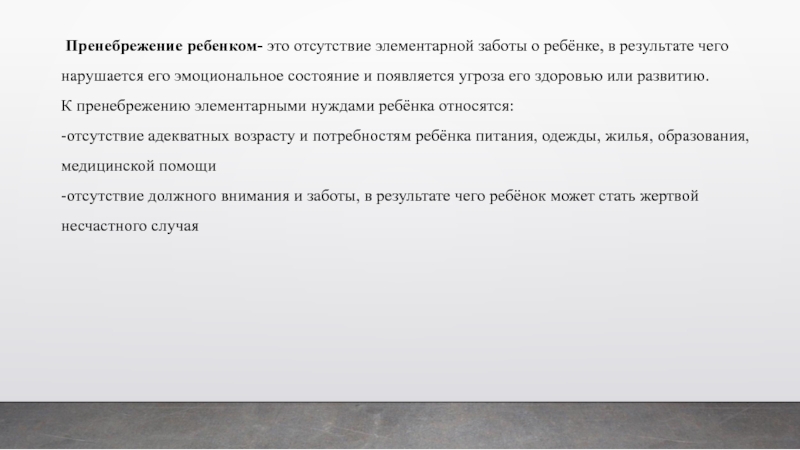 Пренебрежение ребенком- это отсутствие элементарной заботы о ребёнке, в результате чего нарушается его эмоциональное состояние и появляется угроза его здоровью или развитию.

К пренебрежению элементарными нуждами ребёнка относятся:

-отсутствие адекватных возрасту и потребностям ребёнка питания, одежды, жилья, образования, медицинской помощи

-отсутствие должного внимания и заботы, в результате чего ребёнок может стать жертвой несчастного случая